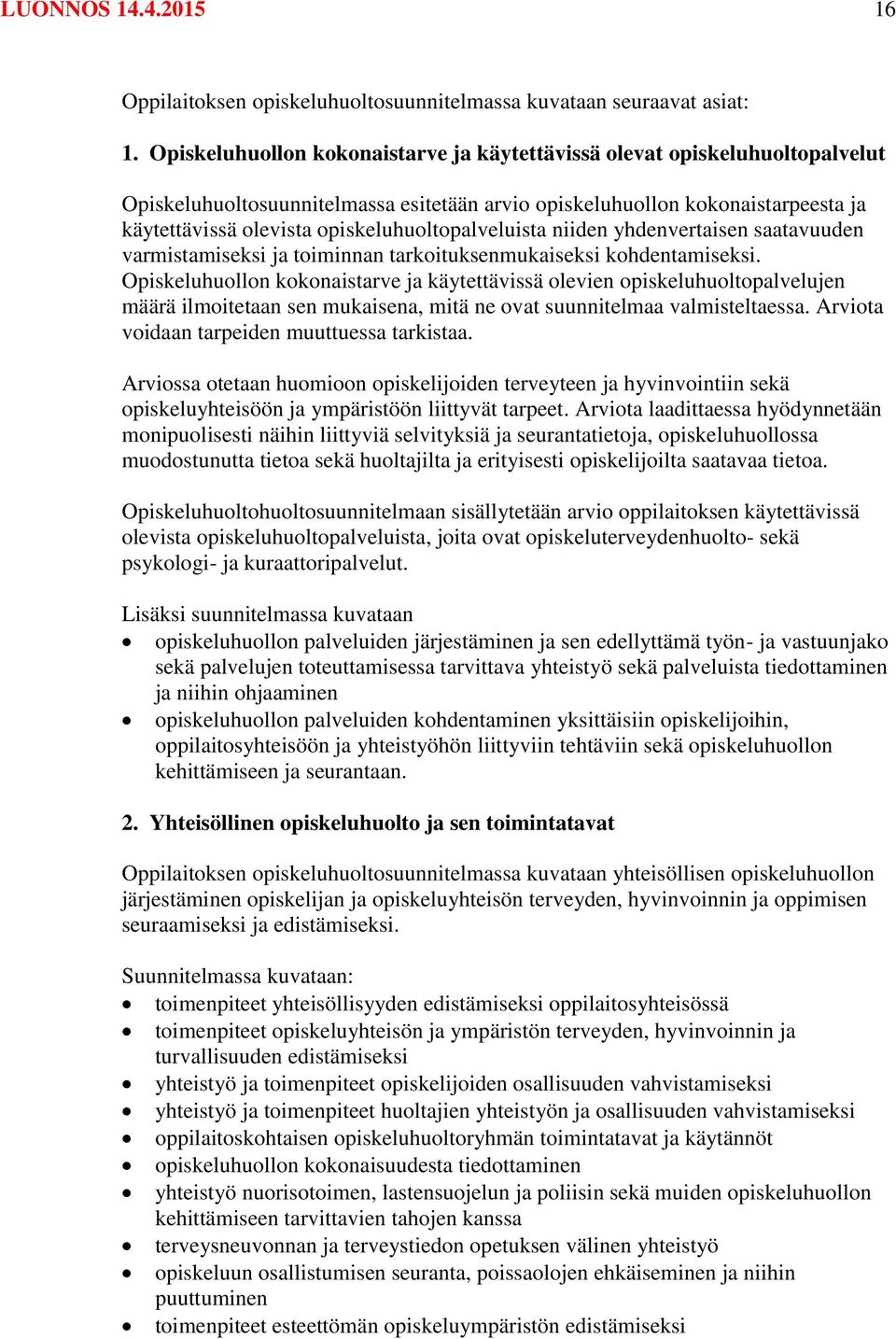 LUONNOS 14.4.2015 16

Oppilaitoksen opiskeluhuoltosuunnitelmassa kuvataan seuraavat asiat:

1. Opiskeluhuollon kokonaistarve ja käytettävissä olevat opiskeluhuoltopalvelut

Opiskeluhuoltosuunnitelmassa esitetään arvio opiskeluhuollon kokonaistarpeesta ja käytettävissä olevista opiskeluhuoltopalveluista niiden yhdenvertaisen saatavuuden varmistamiseksi ja toiminnan tarkoituksenmukaiseksi kohdentamiseksi. Opiskeluhuollon kokonaistarve ja käytettävissä olevien opiskeluhuoltopalvelujen määrä ilmoitetaan sen mukaisena, mitä ne ovat suunnitelmaa valmisteltaessa. Arviota voidaan tarpeiden muuttuessa tarkistaa.

Arviossa otetaan huomioon opiskelijoiden terveyteen ja hyvinvointiin sekä opiskeluyhteisöön ja ympäristöön liittyvät tarpeet. Arviota laadittaessa hyödynnetään monipuolisesti näihin liittyviä selvityksiä ja seurantatietoja, opiskeluhuollossa muodostunutta tietoa sekä huoltajilta ja erityisesti opiskelijoilta saatavaa tietoa.

Opiskeluhuoltohuoltosuunnitelmaan sisällytetään arvio oppilaitoksen käytettävissä olevista opiskeluhuoltopalveluista, joita ovat opiskeluterveydenhuolto- sekä psykologi- ja kuraattoripalvelut.

Lisäksi suunnitelmassa kuvataan
• opiskeluhuollon palveluiden järjestäminen ja sen edellyttämä työn- ja vastuunjako sekä palvelujen toteuttamisessa tarvittava yhteistyö sekä palveluista tiedottaminen ja niihin ohjaaminen
• opiskeluhuollon palveluiden kohdentaminen yksittäisiin opiskelijoihin, oppilaitosyhteisöön ja yhteistyöhön liittyviin tehtäviin sekä opiskeluhuollon kehittämiseen ja seurantaan.

2. Yhteisöllinen opiskeluhuolto ja sen toimintatavat

Oppilaitoksen opiskeluhuoltosuunnitelmassa kuvataan yhteisöllisen opiskeluhuollon järjestäminen opiskelijan ja opiskeluyhteisön terveyden, hyvinvoinnin ja oppimisen seuraamiseksi ja edistämiseksi.

Suunnitelmassa kuvataan:
• toimenpiteet yhteisöllisyyden edistämiseksi oppilaitosyhteisössä
• toimenpiteet opiskeluyhteisön ja ympäristön terveyden, hyvinvoinnin ja turvallisuuden edistämiseksi
• yhteistyö ja toimenpiteet opiskelijoiden osallisuuden vahvistamiseksi
• yhteistyö ja toimenpiteet huoltajien yhteistyön ja osallisuuden vahvistamiseksi
• oppilaitoskohtaisen opiskeluhuoltoryhmän toimintatavat ja käytännöt
• opiskeluhuollon kokonaisuudesta tiedottaminen
• yhteistyö nuorisotoimen, lastensuojelun ja poliisin sekä muiden opiskeluhuollon kehittämiseen tarvittavien tahojen kanssa
• terveysneuvonnan ja terveystiedon opetuksen välinen yhteistyö
• opiskeluun osallistumisen seuranta, poissaolojen ehkäiseminen ja niihin puuttuminen
• toimenpiteet esteettömän opiskeluympäristön edistämiseksi